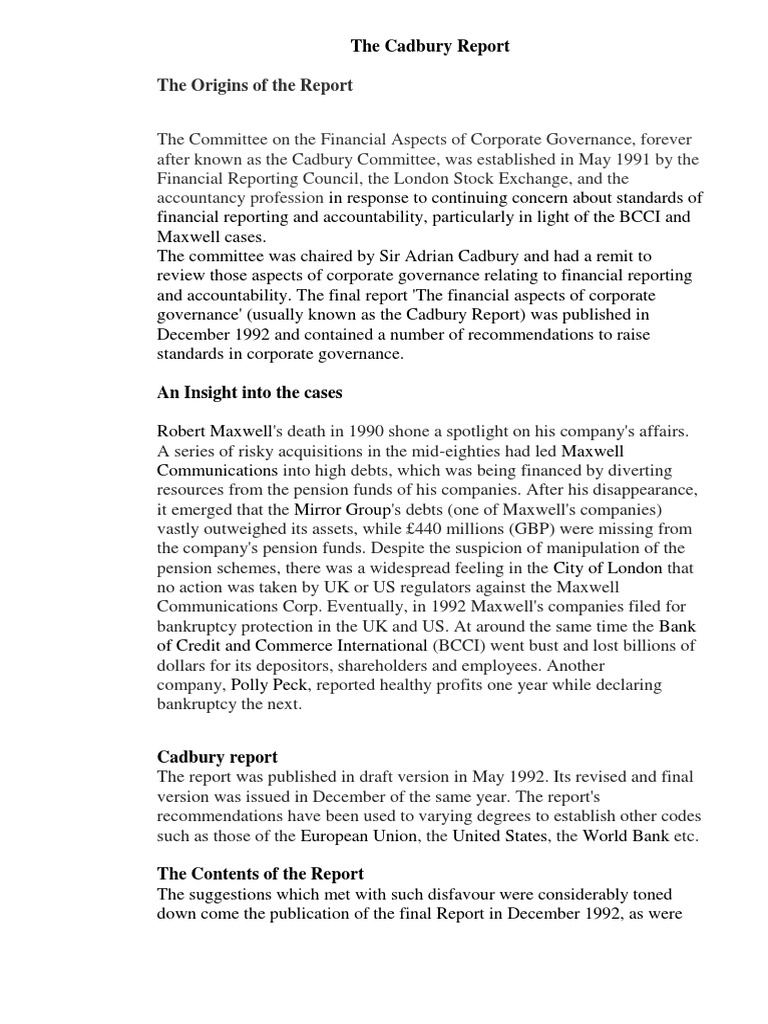 The Cadbury Report

The Origins of the Report

The Committee on the Financial Aspects of Corporate Governance, forever after known as the Cadbury Committee, was established in May 1991 by the Financial Reporting Council, the London Stock Exchange, and the accountancy profession in response to continuing concern about standards of financial reporting and accountability, particularly in light of the BCCI and Maxwell cases.
The committee was chaired by Sir Adrian Cadbury and had a remit to review those aspects of corporate governance relating to financial reporting and accountability. The final report 'The financial aspects of corporate governance' (usually known as the Cadbury Report) was published in December 1992 and contained a number of recommendations to raise standards in corporate governance.

An Insight into the cases

Robert Maxwell's death in 1990 shone a spotlight on his company's affairs. A series of risky acquisitions in the mid-eighties had led Maxwell Communications into high debts, which was being financed by diverting resources from the pension funds of his companies. After his disappearance, it emerged that the Mirror Group's debts (one of Maxwell's companies) vastly outweighed its assets, while £440 millions (GBP) were missing from the company's pension funds. Despite the suspicion of manipulation of the pension schemes, there was a widespread feeling in the City of London that no action was taken by UK or US regulators against the Maxwell Communications Corp. Eventually, in 1992 Maxwell's companies filed for bankruptcy protection in the UK and US. At around the same time the Bank of Credit and Commerce International (BCCI) went bust and lost billions of dollars for its depositors, shareholders and employees. Another company, Polly Peck, reported healthy profits one year while declaring bankruptcy the next.

Cadbury report
The report was published in draft version in May 1992. Its revised and final version was issued in December of the same year. The report's recommendations have been used to varying degrees to establish other codes such as those of the European Union, the United States, the World Bank etc.

The Contents of the Report
The suggestions which met with such disfavour were considerably toned down come the publication of the final Report in December 1992, as were